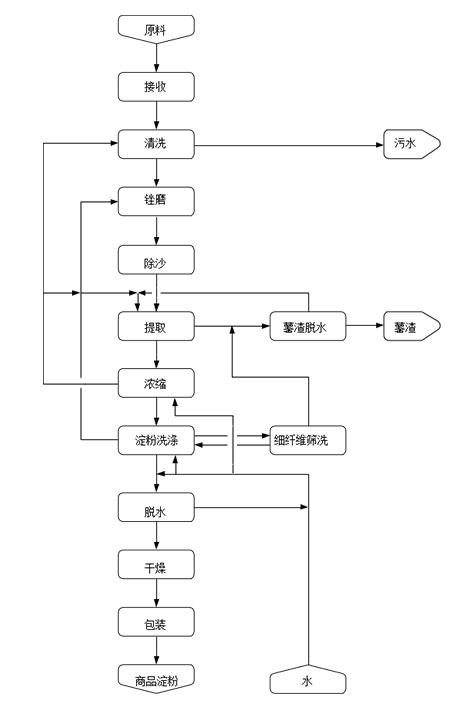 原料

接收

清洗

污水

锉磨

除沙

提取

薯渣脱水

薯渣

浓缩

淀粉洗涤

细纤维筛洗

脱水

干燥

包装

商品淀粉

水